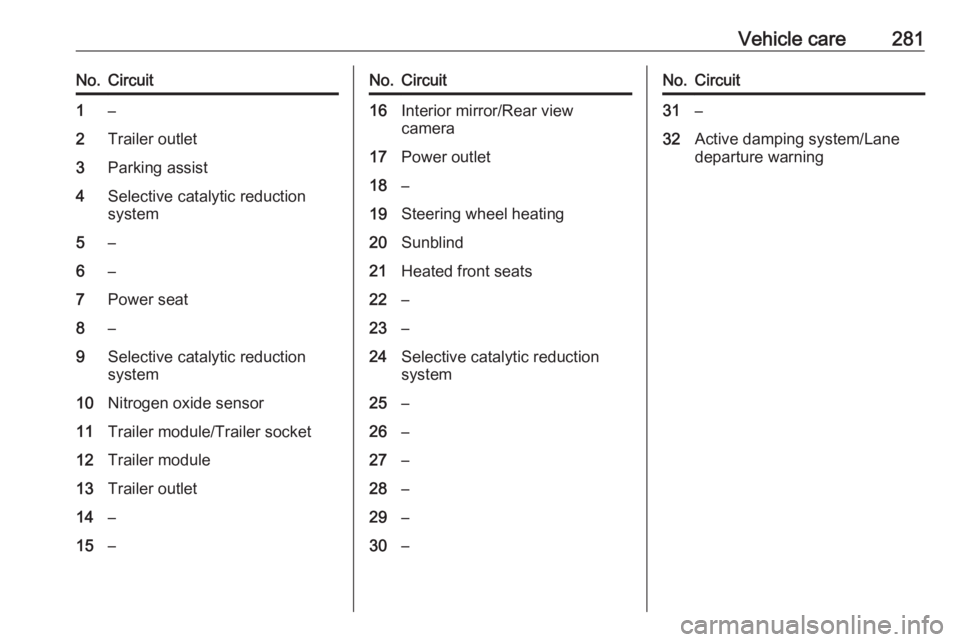 Vehicle care 281

| No. | Circuit |
|---|---|
| 1 | – |
| 2 | Trailer outlet |
| 3 | Parking assist |
| 4 | Selective catalytic reduction system |
| 5 | – |
| 6 | – |
| 7 | Power seat |
| 8 | – |
| 9 | Selective catalytic reduction system |
| 10 | Nitrogen oxide sensor |
| 11 | Trailer module/Trailer socket |
| 12 | Trailer module |
| 13 | Trailer outlet |
| 14 | – |
| 15 | – |

| No. | Circuit |
|---|---|
| 16 | Interior mirror/Rear view camera |
| 17 | Power outlet |
| 18 | – |
| 19 | Steering wheel heating |
| 20 | Sunblind |
| 21 | Heated front seats |
| 22 | – |
| 23 | – |
| 24 | Selective catalytic reduction system |
| 25 | – |
| 26 | – |
| 27 | – |
| 28 | – |
| 29 | – |
| 30 | – |

| No. | Circuit |
|---|---|
| 31 | – |
| 32 | Active damping system/Lane departure warning |

carmanualsonline.info